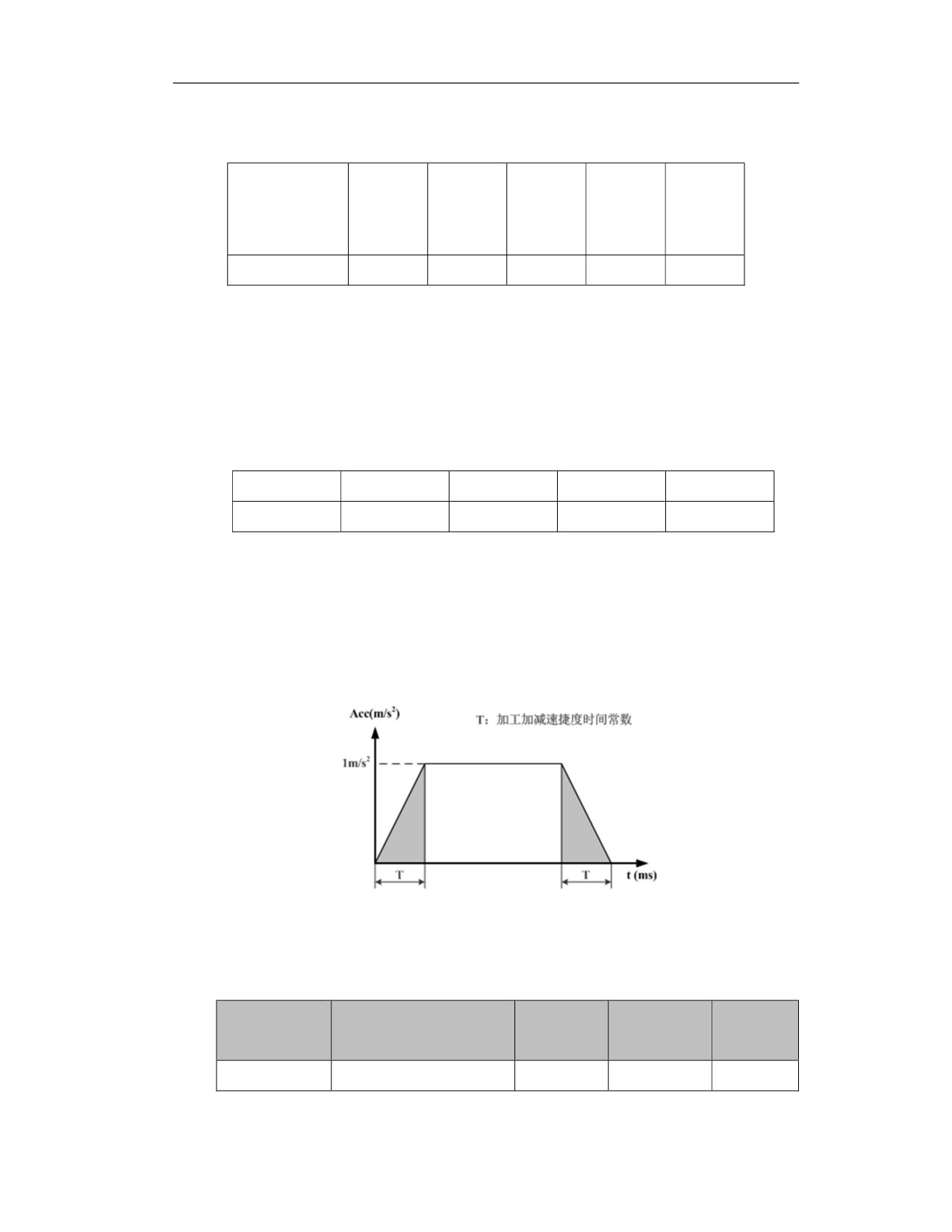 Acc(m/s$^2$)

T：加工加减速捷度时间常数

1m/s$^2$

T

T

t (ms)